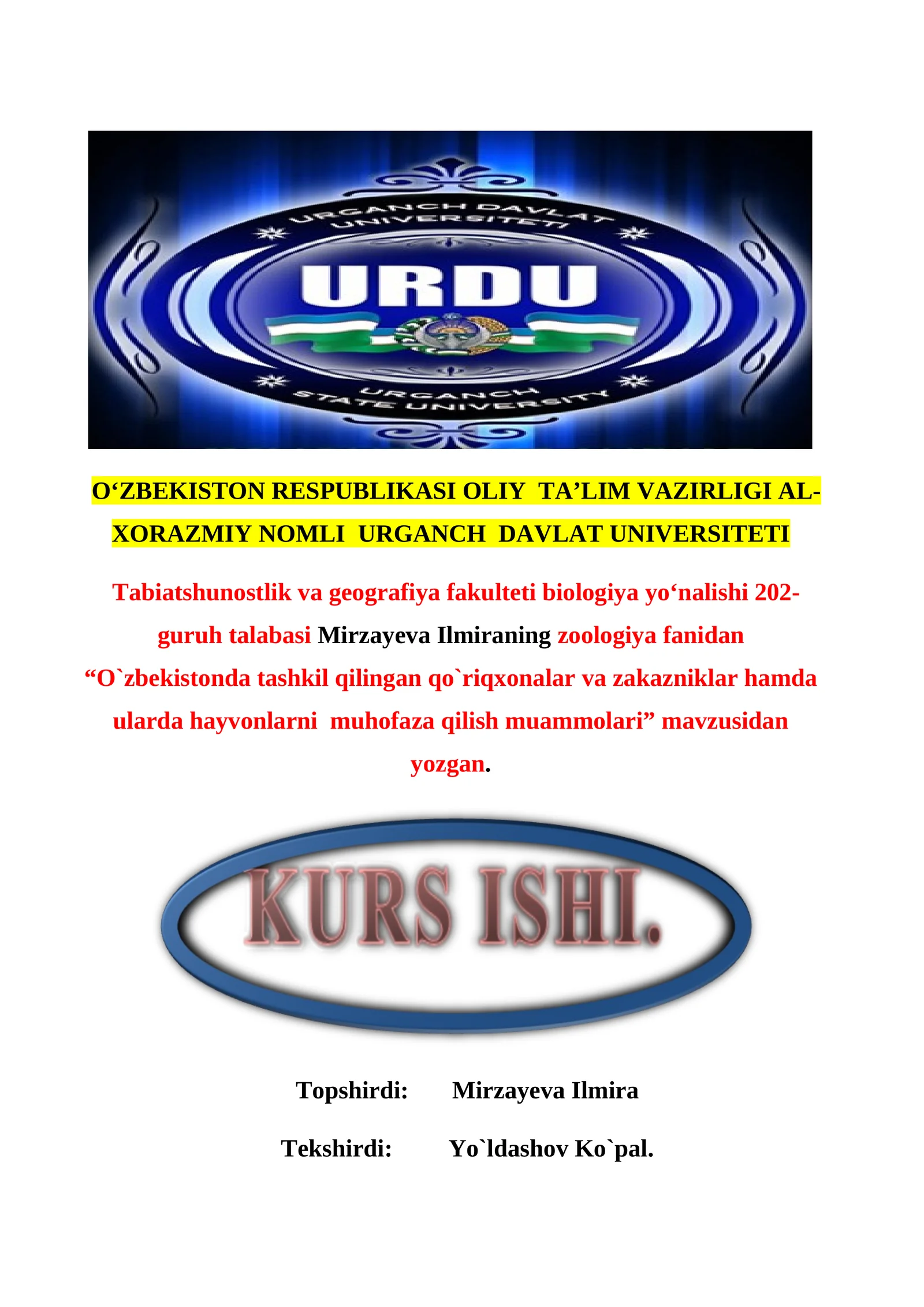 URGANCH DAVLAT UNIVERSITETI
URDU
URGANCH STATE UNIVERSITY

O‘ZBEKISTON RESPUBLIKASI OLIY TA’LIM VAZIRLIGI AL-XORAZMIY NOMLI URGANCH DAVLAT UNIVERSITETI

Tabiatshunostlik va geografiya fakulteti biologiya yo‘nalishi 202-guruh talabasi Mirzayeva Ilmiraning zoologiya fanidan “O`zbekistonda tashkil qilingan qo`riqxonalar va zakazniklar hamda ularda hayvonlarni muhofaza qilish muammolari” mavzusidan yozgan.

KURS ISHI.

Topshirdi: Mirzayeva Ilmira

Tekshirdi: Yo`ldashov Ko`pal.